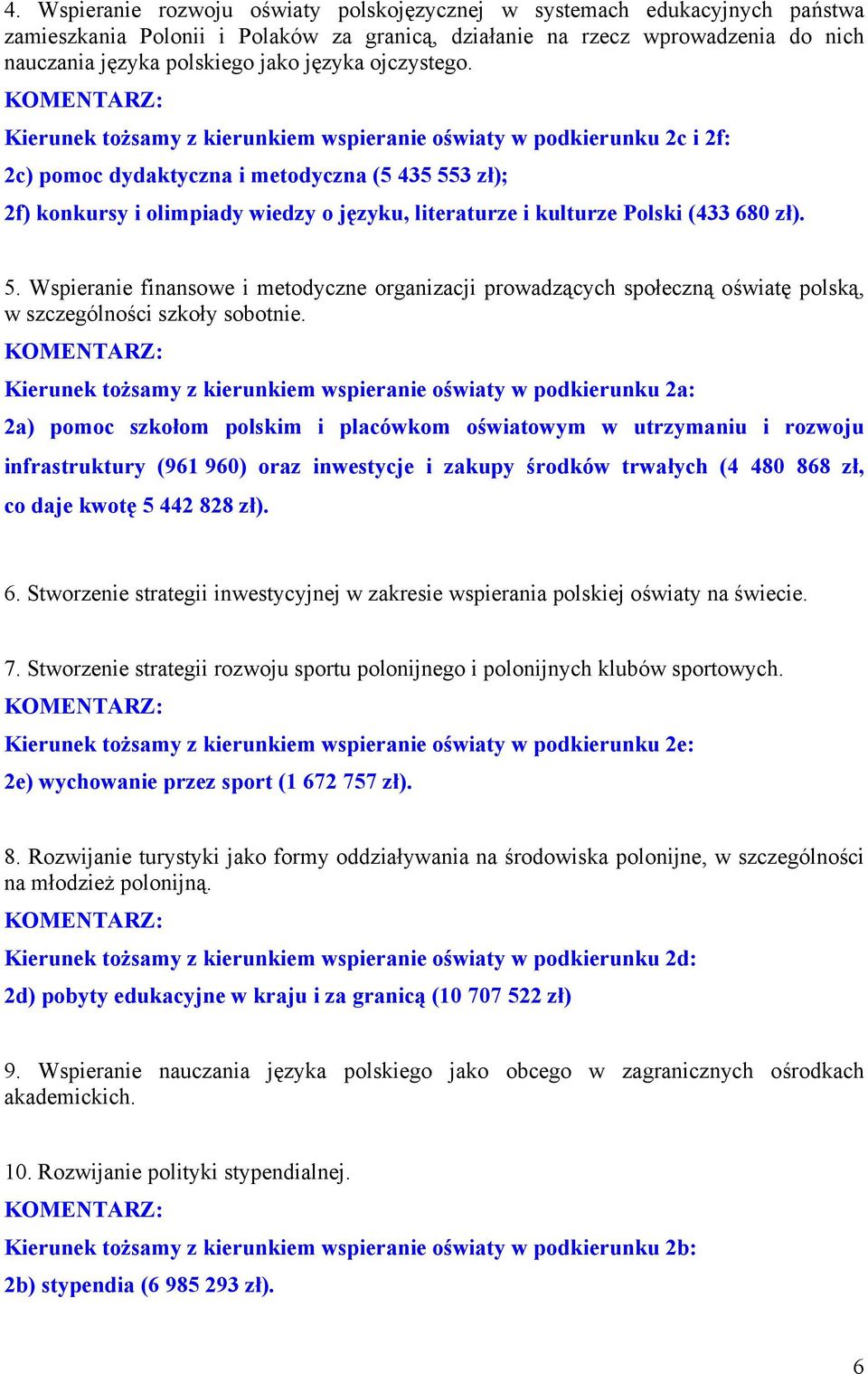 4. Wspieranie rozwoju oświaty polskojęzycznej w systemach edukacyjnych państwa zamieszkania Polonii i Polaków za granicą, działanie na rzecz wprowadzenia do nich nauczania języka polskiego jako języka ojczystego.

KOMENTARZ:

Kierunek tożsamy z kierunkiem wspieranie oświaty w podkierunku 2c i 2f:

2c) pomoc dydaktyczna i metodyczna (5 435 553 zł);

2f) konkursy i olimpiady wiedzy o języku, literaturze i kulturze Polski (433 680 zł).

5. Wspieranie finansowe i metodyczne organizacji prowadzących społeczną oświatę polską, w szczególności szkoły sobotnie.

KOMENTARZ:

Kierunek tożsamy z kierunkiem wspieranie oświaty w podkierunku 2a:

2a) pomoc szkołom polskim i placówkom oświatowym w utrzymaniu i rozwoju infrastruktury (961 960) oraz inwestycje i zakupy środków trwałych (4 480 868 zł, co daje kwotę 5 442 828 zł).

6. Stworzenie strategii inwestycyjnej w zakresie wspierania polskiej oświaty na świecie.

7. Stworzenie strategii rozwoju sportu polonijnego i polonijnych klubów sportowych.

KOMENTARZ:

Kierunek tożsamy z kierunkiem wspieranie oświaty w podkierunku 2e:

2e) wychowanie przez sport (1 672 757 zł).

8. Rozwijanie turystyki jako formy oddziaływania na środowiska polonijne, w szczególności na młodzież polonijną.

KOMENTARZ:

Kierunek tożsamy z kierunkiem wspieranie oświaty w podkierunku 2d:

2d) pobyty edukacyjne w kraju i za granicą (10 707 522 zł)

9. Wspieranie nauczania języka polskiego jako obcego w zagranicznych ośrodkach akademickich.

10. Rozwijanie polityki stypendialnej.

KOMENTARZ:

Kierunek tożsamy z kierunkiem wspieranie oświaty w podkierunku 2b:

2b) stypendia (6 985 293 zł).

6